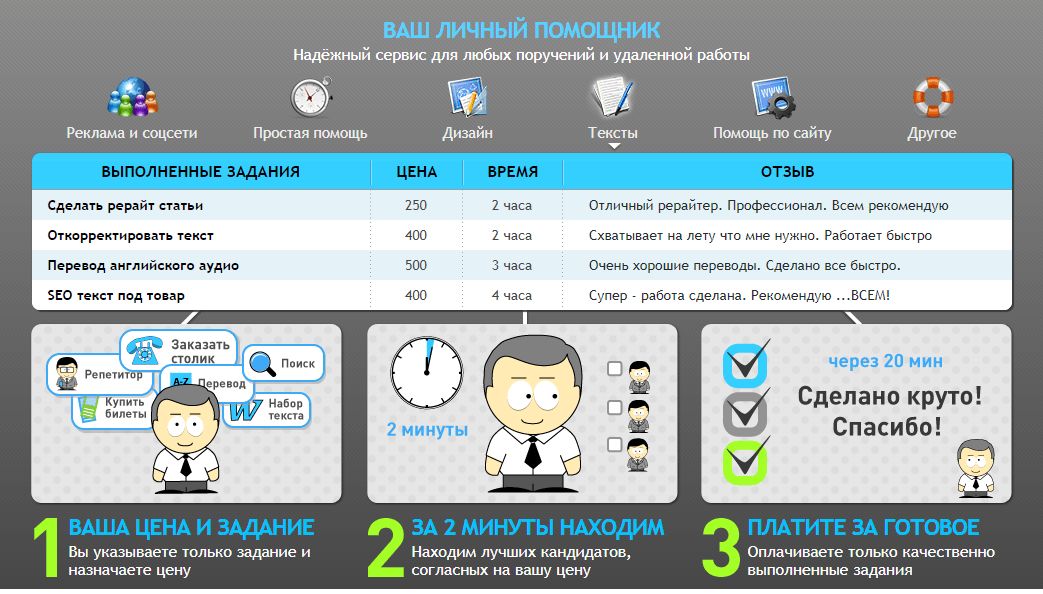 ВАШ ЛИЧНЫЙ ПОМОЩНИК
Надёжный сервис для любых поручений и удаленной работы

Реклама и соцсети
Простая помощь
Дизайн
Тексты
Помощь по сайту
Другое

| ВЫПОЛНЕННЫЕ ЗАДАНИЯ | ЦЕНА | ВРЕМЯ | ОТЗЫВ |
|---|---|---|---|
| Сделать рерайт статьи | 250 | 2 часа | Отличный рерайтер. Профессионал. Всем рекомендую |
| Откорректировать текст | 400 | 2 часа | Схватывает на лету что мне нужно. Работает быстро |
| Перевод английского аудио | 500 | 3 часа | Очень хорошие переводы. Сделано все быстро. |
| SEO текст под товар | 400 | 4 часа | Супер - работа сделана. Рекомендую ...ВСЕМ! |

Заказать столик
Репетитор
Поиск
A-Z Перевод
Купить билеты
Набор текста

2 минуты

☐
☐
☐

через 20 мин
Сделано круто!
Спасибо!

1 ВАША ЦЕНА И ЗАДАНИЕ
Вы указываете только задание и назначаете цену

2 ЗА 2 МИНУТЫ НАХОДИМ
Находим лучших кандидатов, согласных на вашу цену

3 ПЛАТИТЕ ЗА ГОТОВОЕ
Оплачиваете только качественно выполненные задания